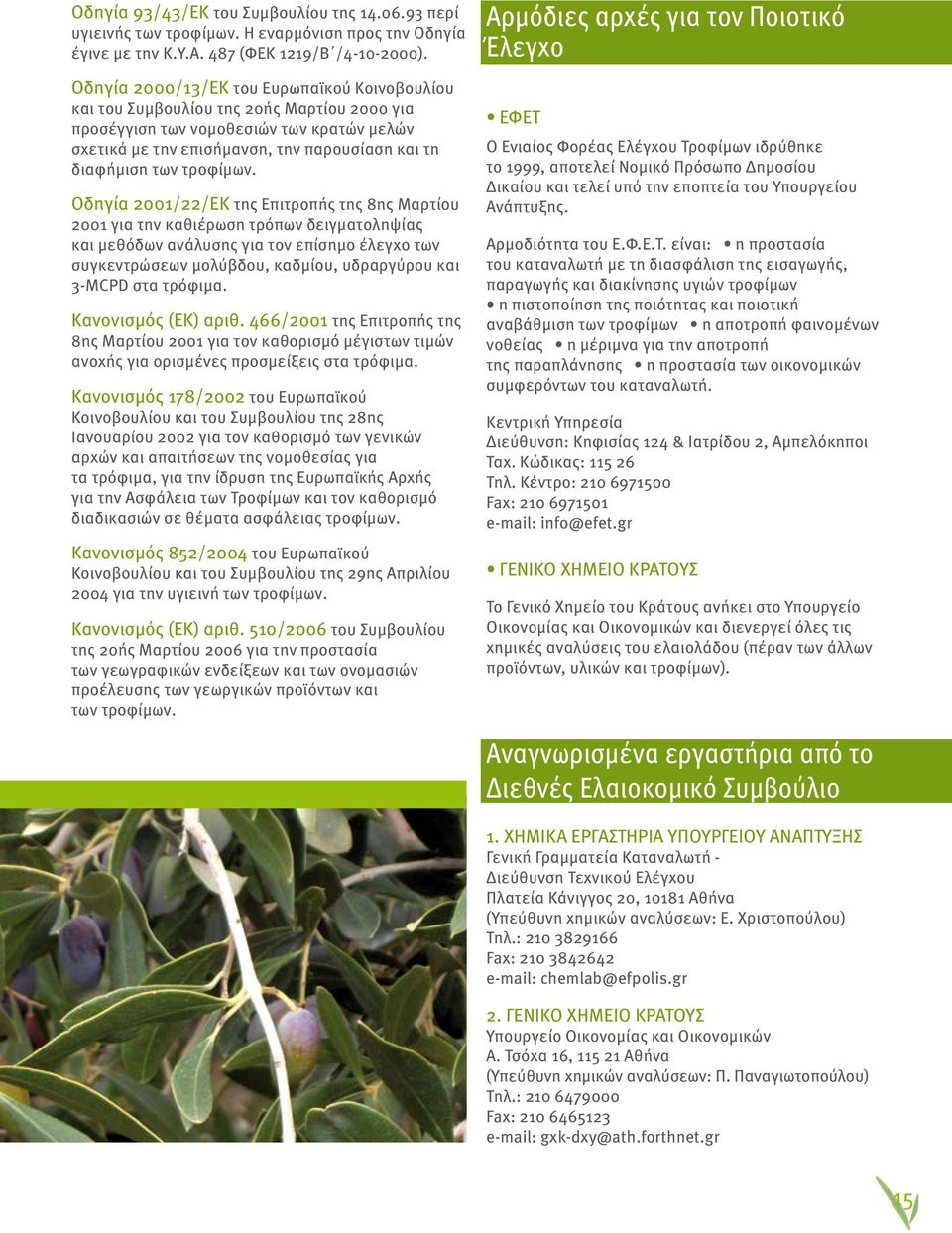 Οδηγία 93/43/ΕΚ του Συμβουλίου της 14.06.93 περί υγιεινής των τροφίμων. Η εναρμόνιση προς την Οδηγία έγινε με την Κ.Υ.Α. 487 (ΦΕΚ 1219/Β΄/4-10-2000).

Οδηγία 2000/13/ΕΚ του Ευρωπαϊκού Κοινοβουλίου και του Συμβουλίου της 20ής Μαρτίου 2000 για προσέγγιση των νομοθεσιών των κρατών μελών σχετικά με την επισήμανση, την παρουσίαση και τη διαφήμιση των τροφίμων.

Οδηγία 2001/22/ΕΚ της Επιτροπής της 8ης Μαρτίου 2001 για την καθιέρωση τρόπων δειγματοληψίας και μεθόδων ανάλυσης για τον επίσημο έλεγχο των συγκεντρώσεων μολύβδου, καδμίου, υδραργύρου και 3-MCPD στα τρόφιμα.

Κανονισμός (ΕΚ) αριθ. 466/2001 της Επιτροπής της 8ης Μαρτίου 2001 για τον καθορισμό μέγιστων τιμών ανοχής για ορισμένες προσμείξεις στα τρόφιμα.

Κανονισμός 178/2002 του Ευρωπαϊκού Κοινοβουλίου και του Συμβουλίου της 28ης Ιανουαρίου 2002 για τον καθορισμό των γενικών αρχών και απαιτήσεων της νομοθεσίας για τα τρόφιμα, για την ίδρυση της Ευρωπαϊκής Αρχής για την Ασφάλεια των Τροφίμων και τον καθορισμό διαδικασιών σε θέματα ασφάλειας τροφίμων.

Κανονισμός 852/2004 του Ευρωπαϊκού Κοινοβουλίου και του Συμβουλίου της 29ης Απριλίου 2004 για την υγιεινή των τροφίμων.

Κανονισμός (ΕΚ) αριθ. 510/2006 του Συμβουλίου της 20ής Μαρτίου 2006 για την προστασία των γεωγραφικών ενδείξεων και των ονομασιών προέλευσης των γεωργικών προϊόντων και των τροφίμων.

Αρμόδιες αρχές για τον Ποιοτικό Έλεγχο

• ΕΦΕΤ

Ο Ενιαίος Φορέας Ελέγχου Τροφίμων ιδρύθηκε το 1999, αποτελεί Νομικό Πρόσωπο Δημοσίου Δικαίου και τελεί υπό την εποπτεία του Υπουργείου Ανάπτυξης.

Αρμοδιότητα του Ε.Φ.Ε.Τ. είναι: • η προστασία του καταναλωτή με τη διασφάλιση της εισαγωγής, παραγωγής και διακίνησης υγιών τροφίμων • η πιστοποίηση της ποιότητας και ποιοτική αναβάθμιση των τροφίμων • η αποτροπή φαινομένων νοθείας • η μέριμνα για την αποτροπή της παραπλάνησης • η προστασία των οικονομικών συμφερόντων του καταναλωτή.

Κεντρική Υπηρεσία
Διεύθυνση: Κηφισίας 124 & Ιατρίδου 2, Αμπελόκηποι
Ταχ. Κώδικας: 115 26
Τηλ. Κέντρο: 210 6971500
Fax: 210 6971501
e-mail: info@efet.gr

• ΓΕΝΙΚΟ ΧΗΜΕΙΟ ΚΡΑΤΟΥΣ

Το Γενικό Χημείο του Κράτους ανήκει στο Υπουργείο Οικονομίας και Οικονομικών και διενεργεί όλες τις χημικές αναλύσεις του ελαιολάδου (πέραν των άλλων προϊόντων, υλικών και τροφίμων).

Αναγνωρισμένα εργαστήρια από το Διεθνές Ελαιοκομικό Συμβούλιο

1. ΧΗΜΙΚΑ ΕΡΓΑΣΤΗΡΙΑ ΥΠΟΥΡΓΕΙΟΥ ΑΝΑΠΤΥΞΗΣ
Γενική Γραμματεία Καταναλωτή -
Διεύθυνση Τεχνικού Ελέγχου
Πλατεία Κάνιγγος 20, 10181 Αθήνα
(Υπεύθυνη χημικών αναλύσεων: Ε. Χριστοπούλου)
Τηλ.: 210 3829166
Fax: 210 3842642
e-mail: chemlab@efpolis.gr

2. ΓΕΝΙΚΟ ΧΗΜΕΙΟ ΚΡΑΤΟΥΣ
Υπουργείο Οικονομίας και Οικονομικών
Α. Τσόχα 16, 115 21 Αθήνα
(Υπεύθυνη χημικών αναλύσεων: Π. Παναγιωτοπούλου)
Τηλ.: 210 6479000
Fax: 210 6465123
e-mail: gxk-dxy@ath.forthnet.gr

15